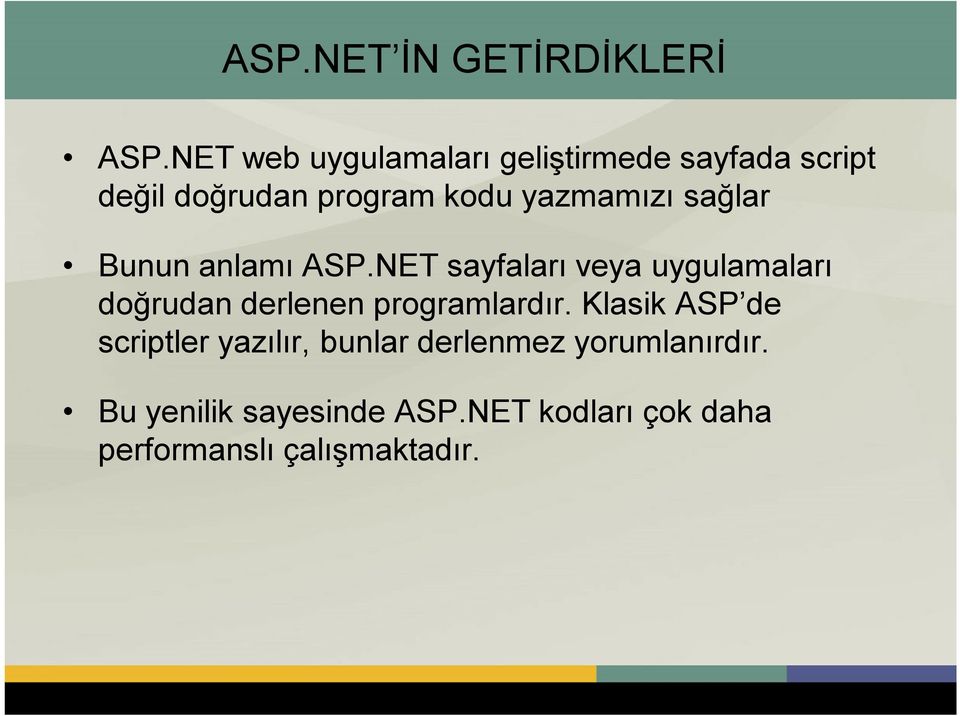 ASP.NET'İN GETİRDİKLERİ

• ASP.NET web uygulamaları geliştirmede sayfada script değil doğrudan program kodu yazmamızı sağlar

• Bunun anlamı ASP.NET sayfaları veya uygulamaları doğrudan derlenen programlardır. Klasik ASP'de scriptler yazılır, bunlar derlenmez yorumlanırdır.

• Bu yenilik sayesinde ASP.NET kodları çok daha performanslı çalışmaktadır.